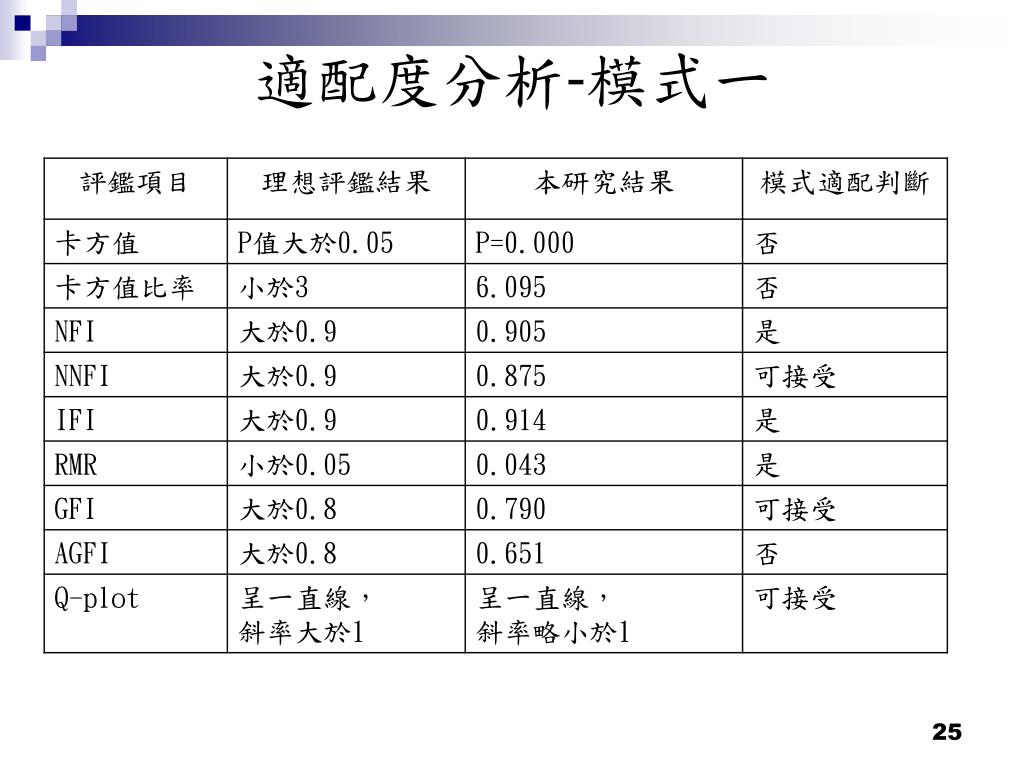 適配度分析-模式一

| 評鑑項目 | 理想評鑑結果 | 本研究結果 | 模式適配判斷 |
|---|---|---|---|
| 卡方值 | P值大於0.05 | P=0.000 | 否 |
| 卡方值比率 | 小於3 | 6.095 | 否 |
| NFI | 大於0.9 | 0.905 | 是 |
| NNFI | 大於0.9 | 0.875 | 可接受 |
| IFI | 大於0.9 | 0.914 | 是 |
| RMR | 小於0.05 | 0.043 | 是 |
| GFI | 大於0.8 | 0.790 | 可接受 |
| AGFI | 大於0.8 | 0.651 | 否 |
| Q-plot | 呈一直線，斜率大於1 | 呈一直線，斜率略小於1 | 可接受 |

25